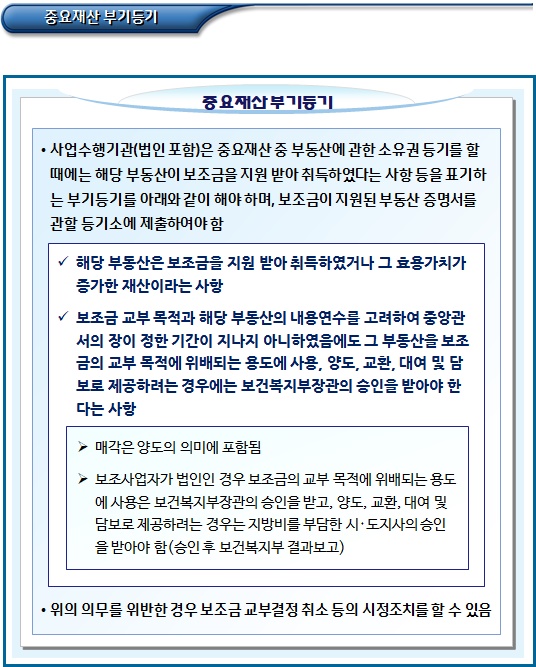 중요재산 부기등기

중요재산 부기등기

• 사업수행기관(법인 포함)은 중요재산 중 부동산에 관한 소유권 등기를 할 때에는 해당 부동산이 보조금을 지원 받아 취득하였다는 사항 등을 표기하는 부기등기를 아래와 같이 해야 하며, 보조금이 지원된 부동산 증명서를 관할 등기소에 제출하여야 함

✓ 해당 부동산은 보조금을 지원 받아 취득하였거나 그 효용가치가 증가한 재산이라는 사항

✓ 보조금 교부 목적과 해당 부동산의 내용연수를 고려하여 중앙관서의 장이 정한 기간이 지나지 아니하였음에도 그 부동산을 보조금의 교부 목적에 위배되는 용도에 사용, 양도, 교환, 대여 및 담보로 제공하려는 경우에는 보건복지부장관의 승인을 받아야 한다는 사항

➢ 매각은 양도의 의미에 포함됨

➢ 보조사업자가 법인인 경우 보조금의 교부 목적에 위배되는 용도에 사용은 보건복지부장관의 승인을 받고, 양도, 교환, 대여 및 담보로 제공하려는 경우는 지방비를 부담한 시·도지사의 승인을 받아야 함(승인 후 보건복지부 결과보고)

• 위의 의무를 위반한 경우 보조금 교부결정 취소 등의 시정조치를 할 수 있음